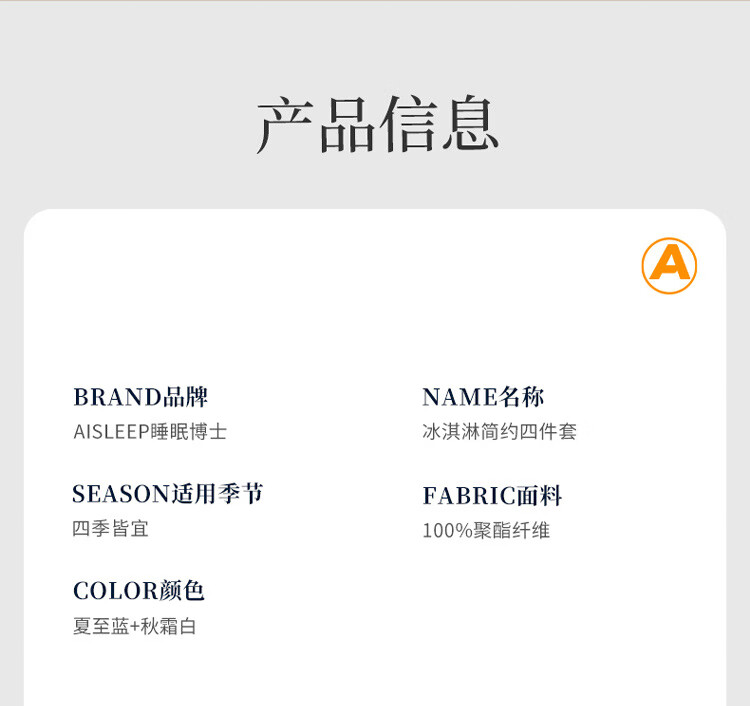 产品信息

A

BRAND品牌
AISLEEP睡眠博士

SEASON适用季节
四季皆宜

COLOR颜色
夏至蓝+秋霜白

NAME名称
冰淇淋简约四件套

FABRIC面料
100%聚酯纤维